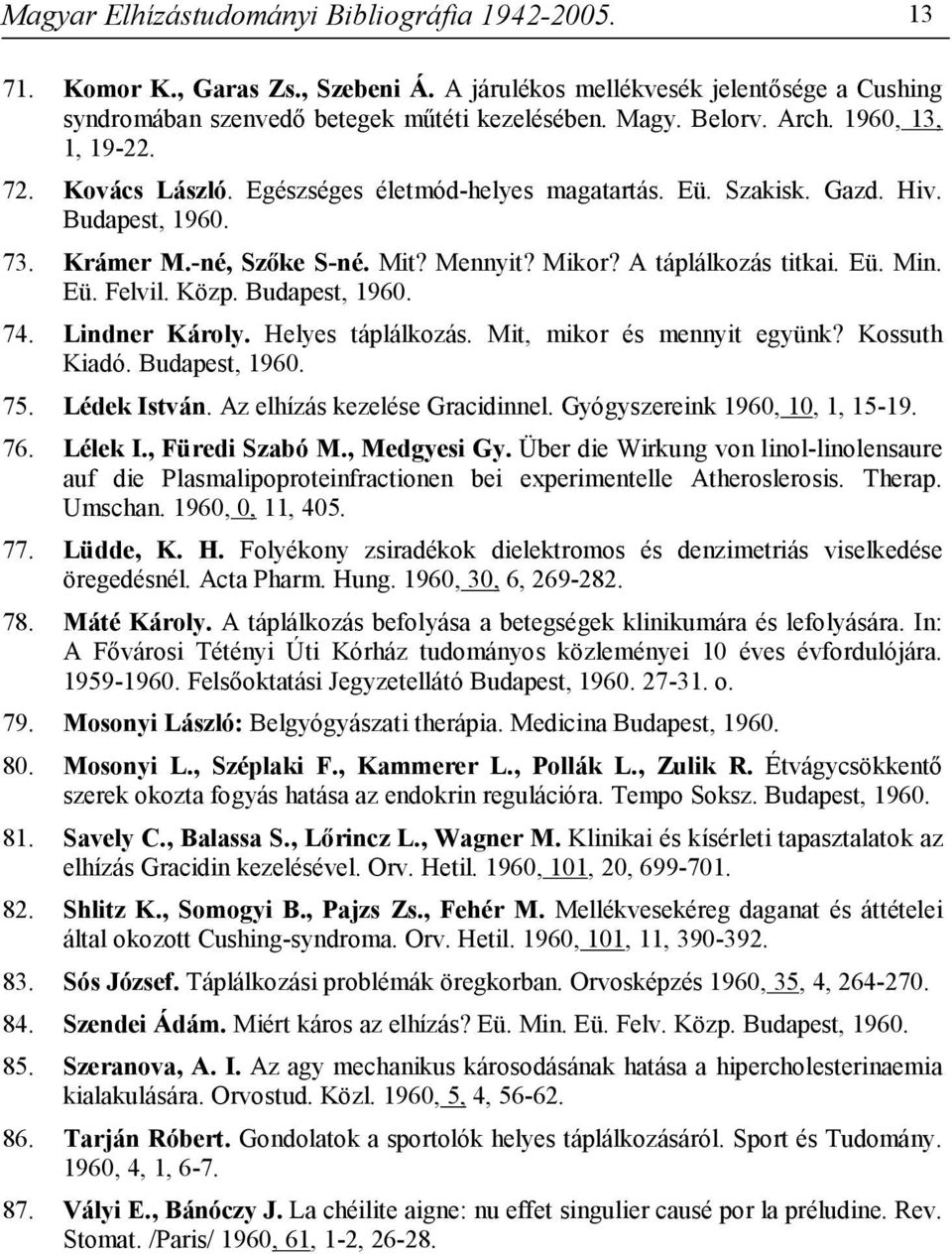 Magyar Elhízástudományi Bibliográfia 1942-2005. 13

71. Komor K., Garas Zs., Szebeni Á. A járulékos mellékvesék jelentősége a Cushing syndromában szenvedő betegek műtéti kezelésében. Magy. Belorv. Arch. 1960, 13, 1, 19-22.

72. Kovács László. Egészséges életmód-helyes magatartás. Eü. Szakisk. Gazd. Hiv. Budapest, 1960.

73. Krámer M.-né, Szőke S-né. Mit? Mennyit? Mikor? A táplálkozás titkai. Eü. Min. Eü. Felvil. Közp. Budapest, 1960.

74. Lindner Károly. Helyes táplálkozás. Mit, mikor és mennyit együnk? Kossuth Kiadó. Budapest, 1960.

75. Lédek István. Az elhízás kezelése Gracidinnel. Gyógyszereink 1960, 10, 1, 15-19.

76. Lélek I., Füredi Szabó M., Medgyesi Gy. Über die Wirkung von linol-linolensaure auf die Plasmalipoproteinfractionen bei experimentelle Atheroslerosis. Therap. Umschan. 1960, 0, 11, 405.

77. Lüdde, K. H. Folyékony zsiradékok dielektromos és denzimetriás viselkedése öregedésnél. Acta Pharm. Hung. 1960, 30, 6, 269-282.

78. Máté Károly. A táplálkozás befolyása a betegségek klinikumára és lefolyására. In: A Fővárosi Tétényi Úti Kórház tudományos közleményei 10 éves évfordulójára. 1959-1960. Felsőoktatási Jegyzetellátó Budapest, 1960. 27-31. o.

79. Mosonyi László: Belgyógyászati therápia. Medicina Budapest, 1960.

80. Mosonyi L., Széplaki F., Kammerer L., Pollák L., Zulik R. Étvágycsökkentő szerek okozta fogyás hatása az endokrin regulációra. Tempo Soksz. Budapest, 1960.

81. Savely C., Balassa S., Lőrincz L., Wagner M. Klinikai és kísérleti tapasztalatok az elhízás Gracidin kezelésével. Orv. Hetil. 1960, 101, 20, 699-701.

82. Shlitz K., Somogyi B., Pajzs Zs., Fehér M. Mellékvesekéreg daganat és áttételei által okozott Cushing-syndroma. Orv. Hetil. 1960, 101, 11, 390-392.

83. Sós József. Táplálkozási problémák öregkorban. Orvosképzés 1960, 35, 4, 264-270.

84. Szendei Ádám. Miért káros az elhízás? Eü. Min. Eü. Felv. Közp. Budapest, 1960.

85. Szeranova, A. I. Az agy mechanikus károsodásának hatása a hipercholesterinaemia kialakulására. Orvostud. Közl. 1960, 5, 4, 56-62.

86. Tarján Róbert. Gondolatok a sportolók helyes táplálkozásáról. Sport és Tudomány. 1960, 4, 1, 6-7.

87. Vályi E., Bánóczy J. La chéilite aigne: nu effet singulier causé por la préludine. Rev. Stomat. /Paris/ 1960, 61, 1-2, 26-28.